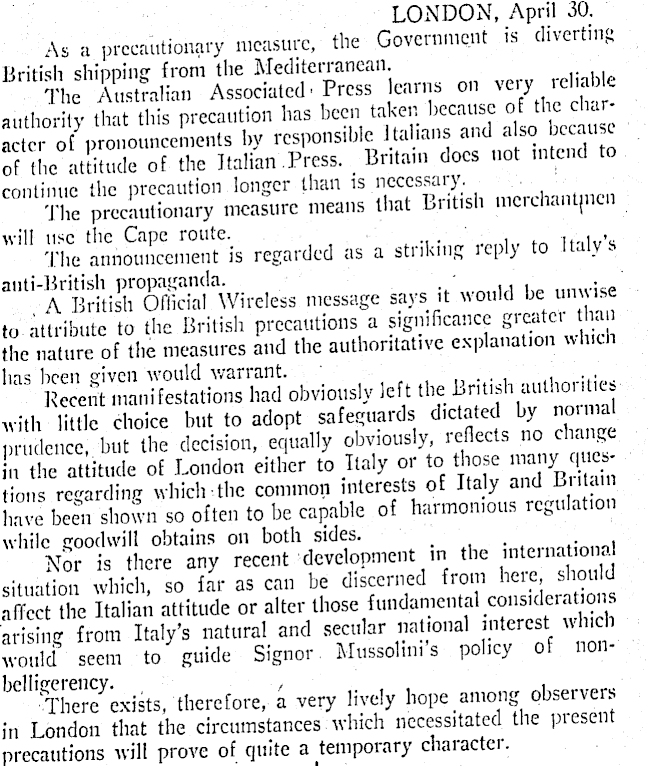 LONDON, April 30.

As a precautionary measure, the Government is diverting British shipping from the Mediterranean.

The Australian Associated Press learns on very reliable authority that this precaution has been taken because of the character of pronouncements by responsible Italians and also because of the attitude of the Italian Press. Britain does not intend to continue the precaution longer than is necessary.

The precautionary measure means that British merchantmen will use the Cape route.

The announcement is regarded as a striking reply to Italy's anti-British propaganda.

A British Official Wireless message says it would be unwise to attribute to the British precautions a significance greater than the nature of the measures and the authoritative explanation which has been given would warrant.

Recent manifestations had obviously left the British authorities with little choice but to adopt safeguards dictated by normal prudence, but the decision, equally obviously, reflects no change in the attitude of London either to Italy or to those many questions regarding which the common interests of Italy and Britain have been shown so often to be capable of harmonious regulation while goodwill obtains on both sides.

Nor is there any recent development in the international situation which, so far as can be discerned from here, should affect the Italian attitude or alter those fundamental considerations arising from Italy's natural and secular national interest which would seem to guide Signor Mussolini's policy of non-belligerency.

There exists, therefore, a very lively hope among observers in London that the circumstances which necessitated the present precautions will prove of quite a temporary character.